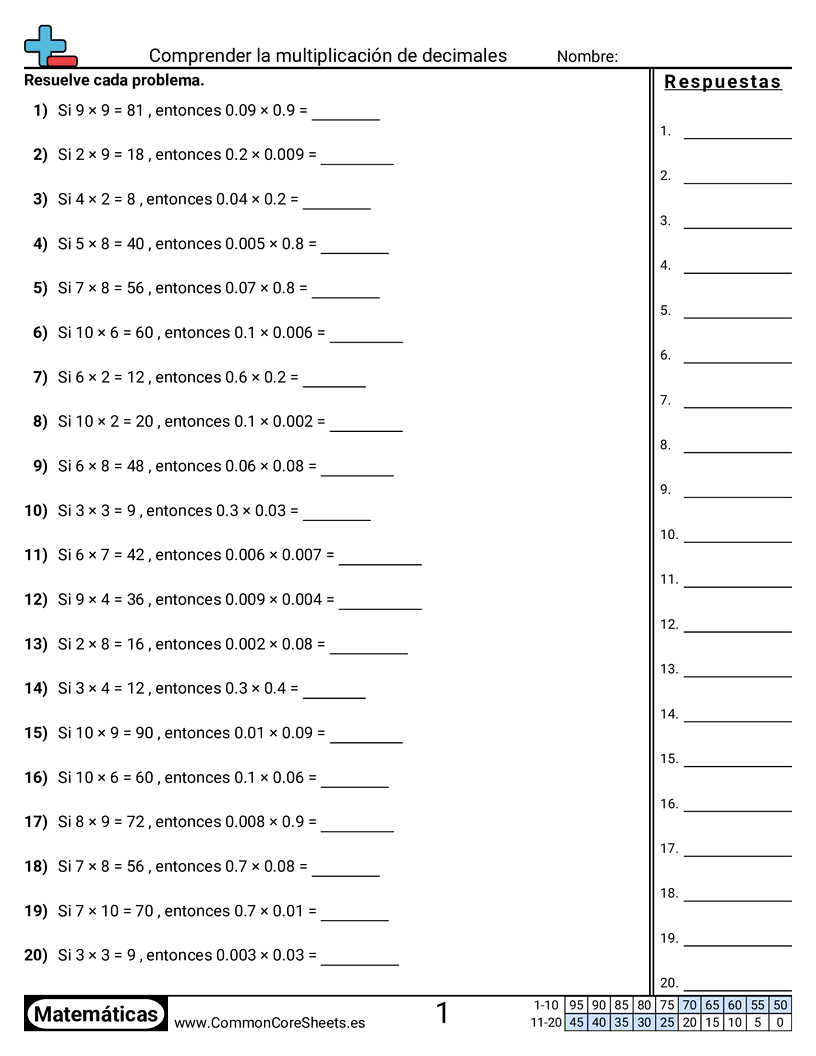 Comprender la multiplicación de decimales

Nombre:

Resuelve cada problema.

1) Si 9 × 9 = 81 , entonces 0.09 × 0.9 = ________

2) Si 2 × 9 = 18 , entonces 0.2 × 0.009 = ________

3) Si 4 × 2 = 8 , entonces 0.04 × 0.2 = ________

4) Si 5 × 8 = 40 , entonces 0.005 × 0.8 = ________

5) Si 7 × 8 = 56 , entonces 0.07 × 0.8 = ________

6) Si 10 × 6 = 60 , entonces 0.1 × 0.006 = ________

7) Si 6 × 2 = 12 , entonces 0.6 × 0.2 = ________

8) Si 10 × 2 = 20 , entonces 0.1 × 0.002 = ________

9) Si 6 × 8 = 48 , entonces 0.06 × 0.08 = ________

10) Si 3 × 3 = 9 , entonces 0.3 × 0.03 = ________

11) Si 6 × 7 = 42 , entonces 0.006 × 0.007 = ________

12) Si 9 × 4 = 36 , entonces 0.009 × 0.004 = ________

13) Si 2 × 8 = 16 , entonces 0.002 × 0.08 = ________

14) Si 3 × 4 = 12 , entonces 0.3 × 0.4 = ________

15) Si 10 × 9 = 90 , entonces 0.01 × 0.09 = ________

16) Si 10 × 6 = 60 , entonces 0.1 × 0.06 = ________

17) Si 8 × 9 = 72 , entonces 0.008 × 0.9 = ________

18) Si 7 × 8 = 56 , entonces 0.7 × 0.08 = ________

19) Si 7 × 10 = 70 , entonces 0.7 × 0.01 = ________

20) Si 3 × 3 = 9 , entonces 0.003 × 0.03 = ________

Respuestas

1. ________
2. ________
3. ________
4. ________
5. ________
6. ________
7. ________
8. ________
9. ________
10. ________
11. ________
12. ________
13. ________
14. ________
15. ________
16. ________
17. ________
18. ________
19. ________
20. ________

Matemáticas

www.CommonCoreSheets.es

1

| 1-10 | 95 | 90 | 85 | 80 | 75 | 70 | 65 | 60 | 55 | 50 |
|---|---|---|---|---|---|---|---|---|---|---|
| 11-20 | 45 | 40 | 35 | 30 | 25 | 20 | 15 | 10 | 5 | 0 |